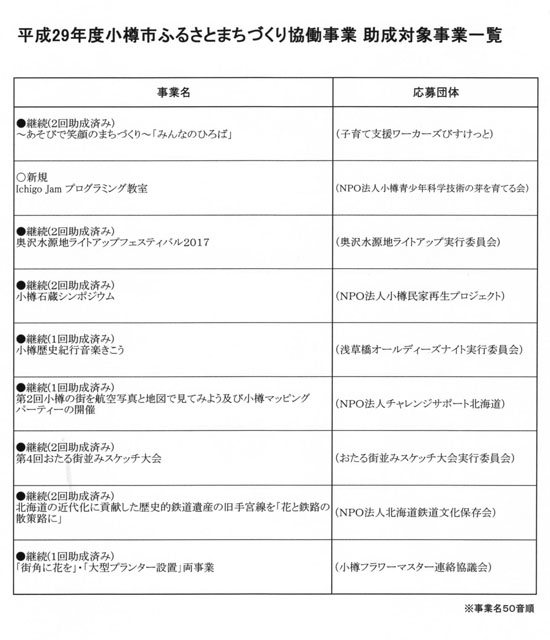 平成29年度小樽市ふるさとまちづくり協働事業 助成対象事業一覧

| 事業名 | 応募団体 |
|---|---|
| ●継続(2回助成済み) ～あそびで笑顔のまちづくり～「みんなのひろば」 | (子育て支援ワーカーズぴすけっと) |
| ○新規 Ichigo Jam プログラミング教室 | (NPO法人小樽青少年科学技術の芽を育てる会) |
| ●継続(2回助成済み) 奥沢水源地ライトアップフェスティバル2017 | (奥沢水源地ライトアップ実行委員会) |
| ●継続(2回助成済み) 小樽石蔵シンポジウム | (NPO法人小樽民家再生プロジェクト) |
| ●継続(1回助成済み) 小樽歴史紀行音楽きこう | (浅草橋オールディーズナイト実行委員会) |
| ●継続(1回助成済み) 第2回小樽の街を航空写真と地図で見てみよう及び小樽マッピングパーティーの開催 | (NPO法人チャレンジサポート北海道) |
| ●継続(2回助成済み) 第4回おたる街並みスケッチ大会 | (おたる街並みスケッチ大会実行委員会) |
| ●継続(2回助成済み) 北海道の近代化に貢献した歴史的鉄道遺産の旧手宮線を「花と鉄路の散策路に」 | (NPO法人北海道鉄道文化保存会) |
| ●継続(1回助成済み) 「街角に花を」・「大型プランター設置」両事業 | (小樽フラワーマスター連絡協議会) |

※事業名50音順